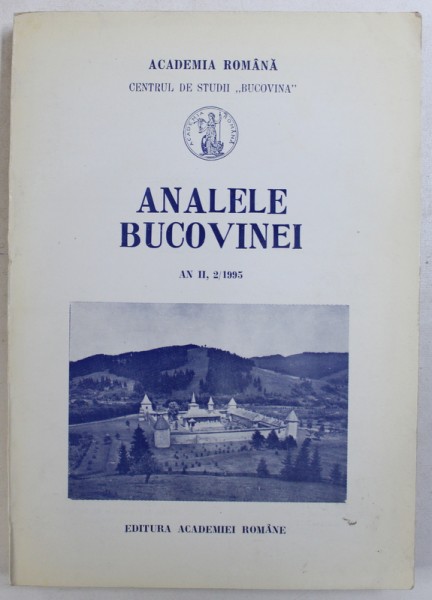 ACADEMIA ROMÂNĂ

CENTRUL DE STUDII „BUCOVINA"

ACADEMIA ROMÂNĂ

ANALELE BUCOVINEI

AN II, 2/1995

EDITURA ACADEMIEI ROMÂNE